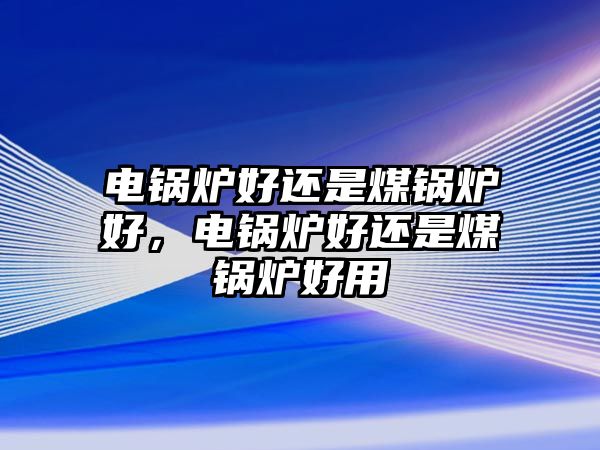 电锅炉好还是煤锅炉好，电锅炉好还是煤锅炉好用